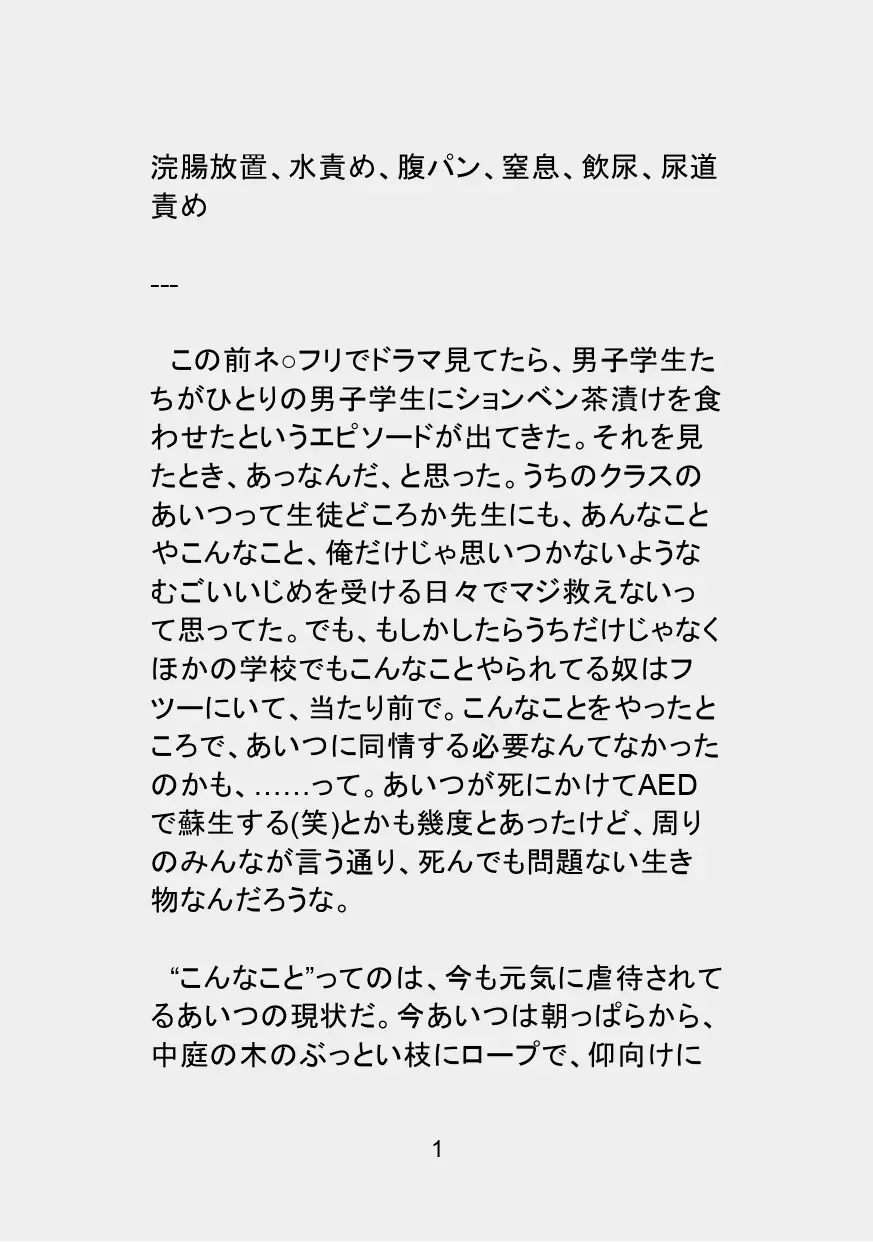 浣腸放置、水責め、腹パン、窒息、飲尿、尿道責め

---

この前ネ○フリでドラマ見てたら、男子学生たちがひとりの男子学生にションベン茶漬けを食わせたというエピソードが出てきた。それを見たとき、あっなんだ、と思った。うちのクラスのあいつって生徒どころか先生にも、あんなことやこんなこと、俺だけじゃ思いつかないようなむごいいじめを受ける日々でマジ救えないって思ってた。でも、もしかしたらうちだけじゃなくほかの学校でもこんなことやられてる奴はフツーにいて、当たり前で。こんなことをやったところで、あいつに同情する必要なんてなかったのかも、……って。あいつが死にかけてAEDで蘇生する(笑)とかも幾度とあったけど、周りのみんなが言う通り、死んでも問題ない生き物なんだろうな。

“こんなこと”ってのは、今も元気に虐待されてるあいつの現状だ。今あいつは朝っぱらから、中庭の木のぶっとい枝にロープで、仰向けに

1